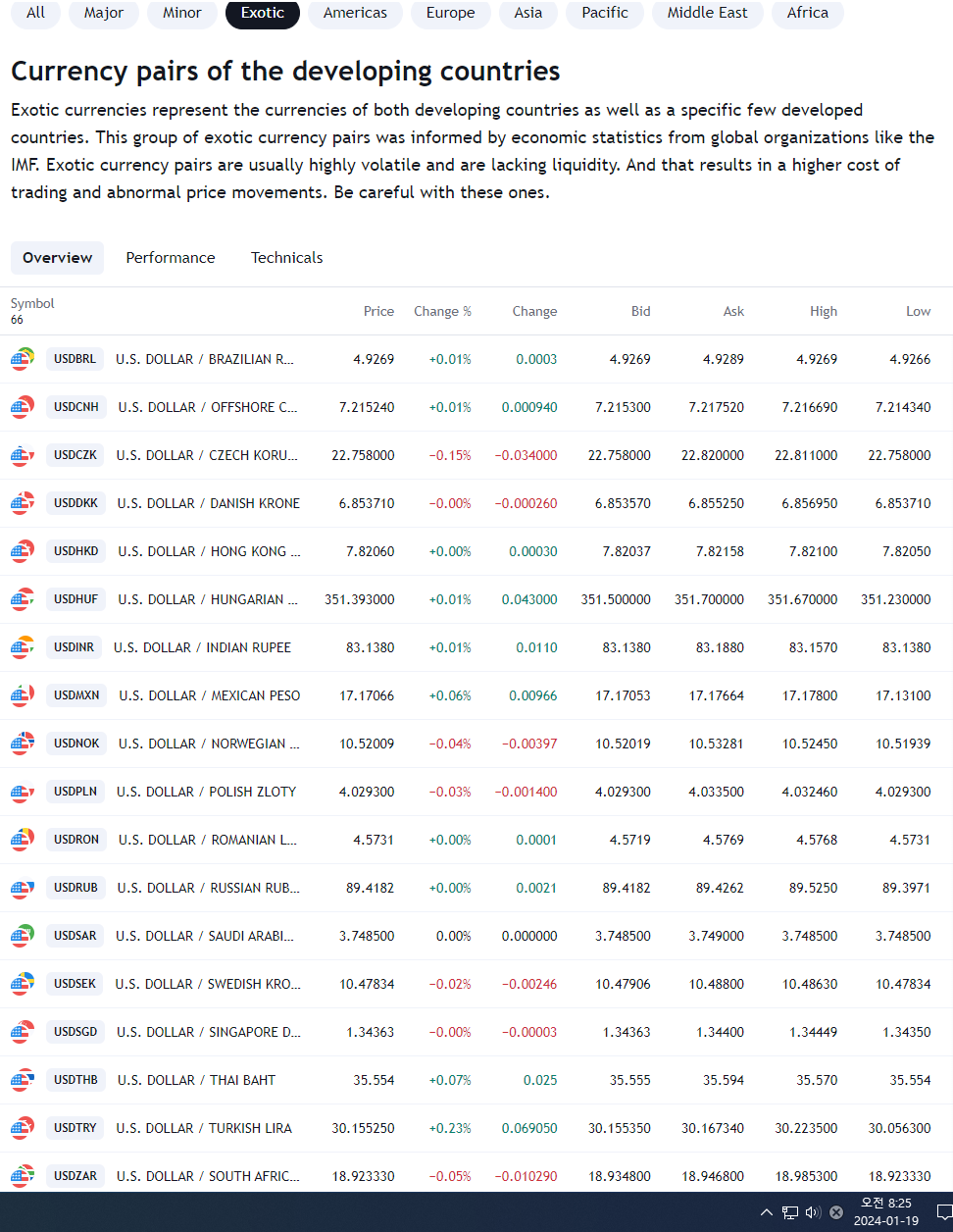 All Major Minor Exotic Americas Europe Asia Pacific Middle East Africa

Currency pairs of the developing countries

Exotic currencies represent the currencies of both developing countries as well as a specific few developed countries. This group of exotic currency pairs was informed by economic statistics from global organizations like the IMF. Exotic currency pairs are usually highly volatile and are lacking liquidity. And that results in a higher cost of trading and abnormal price movements. Be careful with these ones.

Overview Performance Technicals

| Symbol 66 | | Price | Change % | Change | Bid | Ask | High | Low |
|---|---|---|---|---|---|---|---|---|
| USDBRL | U.S. DOLLAR / BRAZILIAN R... | 4.9269 | +0.01% | 0.0003 | 4.9269 | 4.9289 | 4.9269 | 4.9266 |
| USDCNH | U.S. DOLLAR / OFFSHORE C... | 7.215240 | +0.01% | 0.000940 | 7.215300 | 7.217520 | 7.216690 | 7.214340 |
| USDCZK | U.S. DOLLAR / CZECH KORU... | 22.758000 | −0.15% | −0.034000 | 22.758000 | 22.820000 | 22.811000 | 22.758000 |
| USDDKK | U.S. DOLLAR / DANISH KRONE | 6.853710 | −0.00% | −0.000260 | 6.853570 | 6.855250 | 6.856950 | 6.853710 |
| USDHKD | U.S. DOLLAR / HONG KONG ... | 7.82060 | +0.00% | 0.00030 | 7.82037 | 7.82158 | 7.82100 | 7.82050 |
| USDHUF | U.S. DOLLAR / HUNGARIAN ... | 351.393000 | +0.01% | 0.043000 | 351.500000 | 351.700000 | 351.670000 | 351.230000 |
| USDINR | U.S. DOLLAR / INDIAN RUPEE | 83.1380 | +0.01% | 0.0110 | 83.1380 | 83.1880 | 83.1570 | 83.1380 |
| USDMXN | U.S. DOLLAR / MEXICAN PESO | 17.17066 | +0.06% | 0.00966 | 17.17053 | 17.17664 | 17.17800 | 17.13100 |
| USDNOK | U.S. DOLLAR / NORWEGIAN ... | 10.52009 | −0.04% | −0.00397 | 10.52019 | 10.53281 | 10.52450 | 10.51939 |
| USDPLN | U.S. DOLLAR / POLISH ZLOTY | 4.029300 | −0.03% | −0.001400 | 4.029300 | 4.033500 | 4.032460 | 4.029300 |
| USDRON | U.S. DOLLAR / ROMANIAN L... | 4.5731 | +0.00% | 0.0001 | 4.5719 | 4.5769 | 4.5768 | 4.5731 |
| USDRUB | U.S. DOLLAR / RUSSIAN RUB... | 89.4182 | +0.00% | 0.0021 | 89.4182 | 89.4262 | 89.5250 | 89.3971 |
| USDSAR | U.S. DOLLAR / SAUDI ARABI... | 3.748500 | 0.00% | 0.000000 | 3.748500 | 3.749000 | 3.748500 | 3.748500 |
| USDSEK | U.S. DOLLAR / SWEDISH KRO... | 10.47834 | −0.02% | −0.00246 | 10.47906 | 10.48800 | 10.48630 | 10.47834 |
| USDSGD | U.S. DOLLAR / SINGAPORE D... | 1.34363 | −0.00% | −0.00003 | 1.34363 | 1.34400 | 1.34449 | 1.34350 |
| USDTHB | U.S. DOLLAR / THAI BAHT | 35.554 | +0.07% | 0.025 | 35.555 | 35.594 | 35.570 | 35.554 |
| USDTRY | U.S. DOLLAR / TURKISH LIRA | 30.155250 | +0.23% | 0.069050 | 30.155350 | 30.167340 | 30.223500 | 30.056300 |
| USDZAR | U.S. DOLLAR / SOUTH AFRIC... | 18.923330 | −0.05% | −0.010290 | 18.934800 | 18.946800 | 18.985300 | 18.923330 |

오전 8:25
2024-01-19